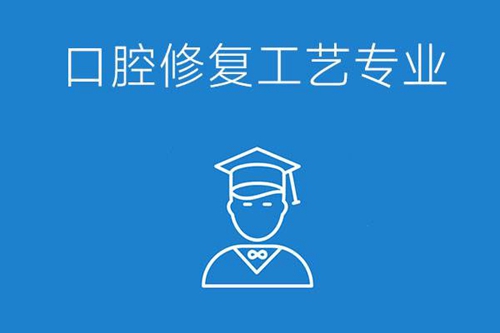 口腔修复工艺专业